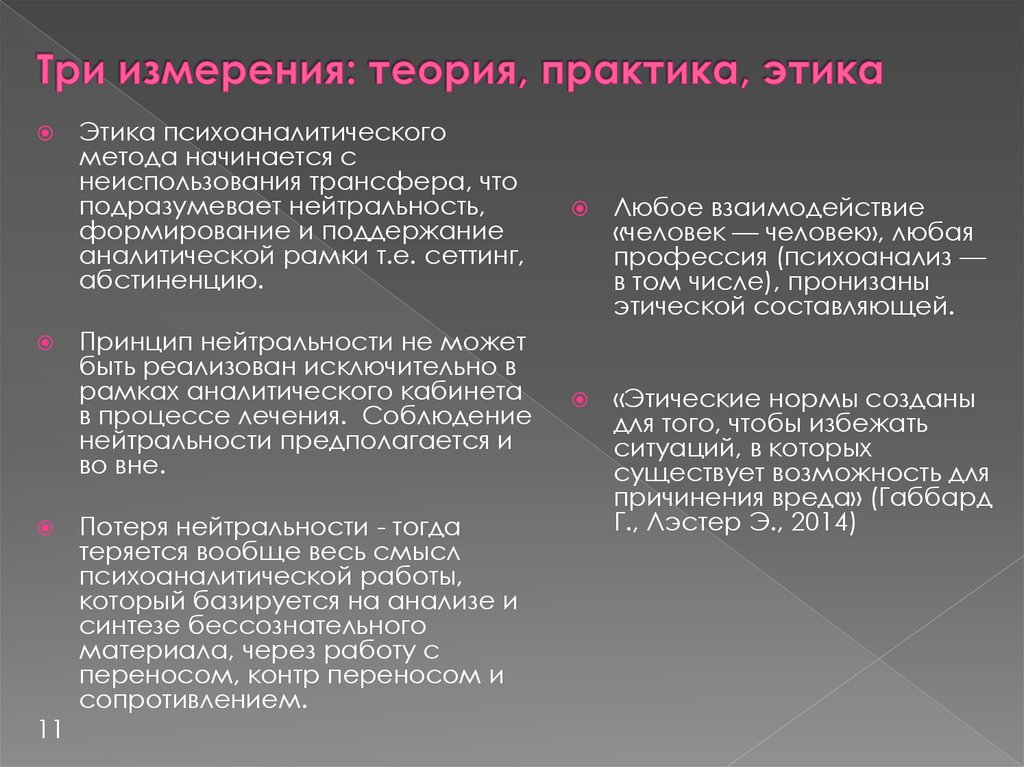 Три измерения: теория, практика, этика

Этика психоаналитического метода начинается с неиспользования трансфера, что подразумевает нейтральность, формирование и поддержание аналитической рамки т.е. сеттинг, абстиненцию.

Принцип нейтральности не может быть реализован исключительно в рамках аналитического кабинета в процессе лечения. Соблюдение нейтральности предполагается и во вне.

Потеря нейтральности - тогда теряется вообще весь смысл психоаналитической работы, который базируется на анализе и синтезе бессознательного материала, через работу с переносом, контр переносом и сопротивлением.

Любое взаимодействие «человек — человек», любая профессия (психоанализ — в том числе), пронизаны этической составляющей.

«Этические нормы созданы для того, чтобы избежать ситуаций, в которых существует возможность для причинения вреда» (Габбард Г., Лэстер Э., 2014)

11